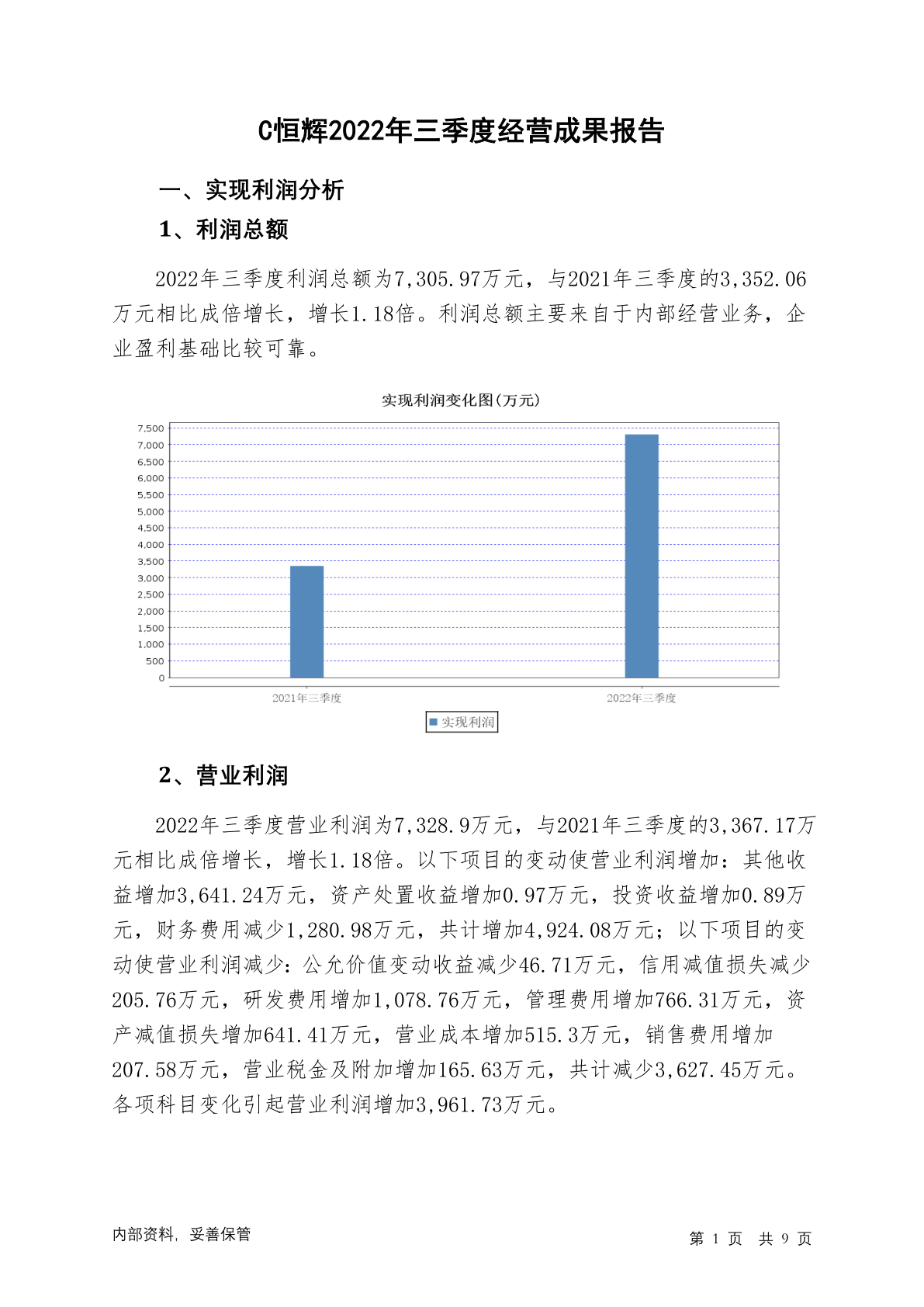 C恒辉2022年三季度经营成果报告

一、实现利润分析

1、利润总额

2022年三季度利润总额为7,305.97万元，与2021年三季度的3,352.06万元相比成倍增长，增长1.18倍。利润总额主要来自于内部经营业务，企业盈利基础比较可靠。

实现利润变化图(万元)

7,500
7,000
6,500
6,000
5,500
5,000
4,500
4,000
3,500
3,000
2,500
2,000
1,500
1,000
500
0

2021年三季度
2022年三季度

实现利润

2、营业利润

2022年三季度营业利润为7,328.9万元，与2021年三季度的3,367.17万元相比成倍增长，增长1.18倍。以下项目的变动使营业利润增加：其他收益增加3,641.24万元，资产处置收益增加0.97万元，投资收益增加0.89万元，财务费用减少1,280.98万元，共计增加4,924.08万元；以下项目的变动使营业利润减少：公允价值变动收益减少46.71万元，信用减值损失减少205.76万元，研发费用增加1,078.76万元，管理费用增加766.31万元，资产减值损失增加641.41万元，营业成本增加515.3万元，销售费用增加207.58万元，营业税金及附加增加165.63万元，共计减少3,627.45万元。各项科目变化引起营业利润增加3,961.73万元。

内部资料，妥善保管

第 1 页 共 9 页